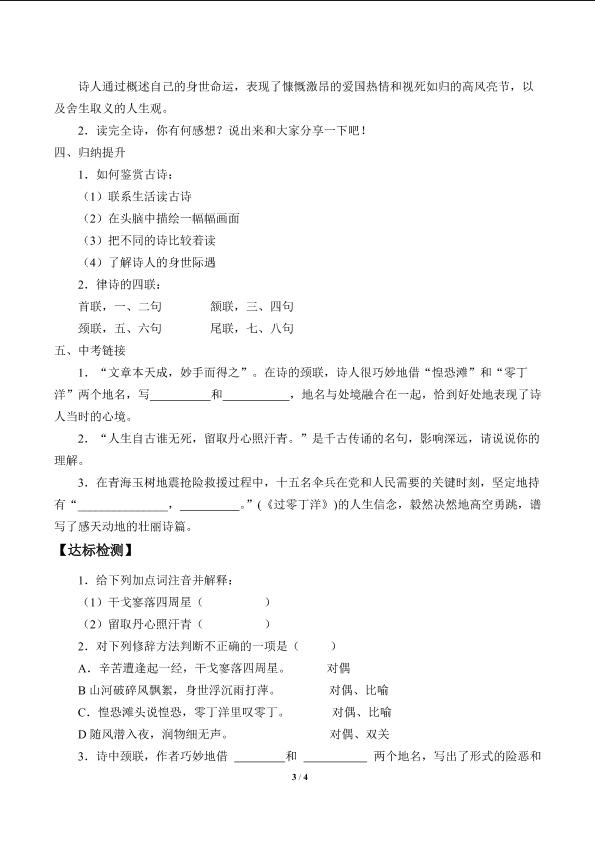 诗人通过概述自己的身世命运，表现了慷慨激昂的爱国热情和视死如归的高风亮节，以及舍生取义的人生观。

2.读完全诗，你有何感想？说出来和大家分享一下吧！

四、归纳提升

1.如何鉴赏古诗：

（1）联系生活读古诗

（2）在头脑中描绘一幅幅画面

（3）把不同的诗比较着读

（4）了解诗人的身世际遇

2.律诗的四联：

首联，一、二句 颔联，三、四句

颈联，五、六句 尾联，七、八句

五、中考链接

1.“文章本天成，妙手而得之”。在诗的颈联，诗人很巧妙地借“惶恐滩”和“零丁洋”两个地名，写____和____，地名与处境融合在一起，恰到好处地表现了诗人当时的心境。

2.“人生自古谁无死，留取丹心照汗青。”是千古传诵的名句，影响深远，请说说你的理解。

3.在青海玉树地震抢险救援过程中，十五名伞兵在党和人民需要的关键时刻，坚定地持有“____，____。”（《过零丁洋》）的人生信念，毅然决然地高空勇跳，谱写了感天动地的壮丽诗篇。

【达标检测】

1.给下列加点词注音并解释：

（1）干戈寥落四周星（ ）

（2）留取丹心照汗青（ ）

2.对下列修辞方法判断不正确的一项是（ ）

A.辛苦遭逢起一经，干戈寥落四周星。 对偶

B山河破碎风飘絮，身世浮沉雨打萍。 对偶、比喻

C.惶恐滩头说惶恐，零丁洋里叹零丁。 对偶、比喻

D随风潜入夜，润物细无声。 对偶、双关

3.诗中颈联，作者巧妙地借____和____两个地名，写出了形式的险恶和

3 / 4